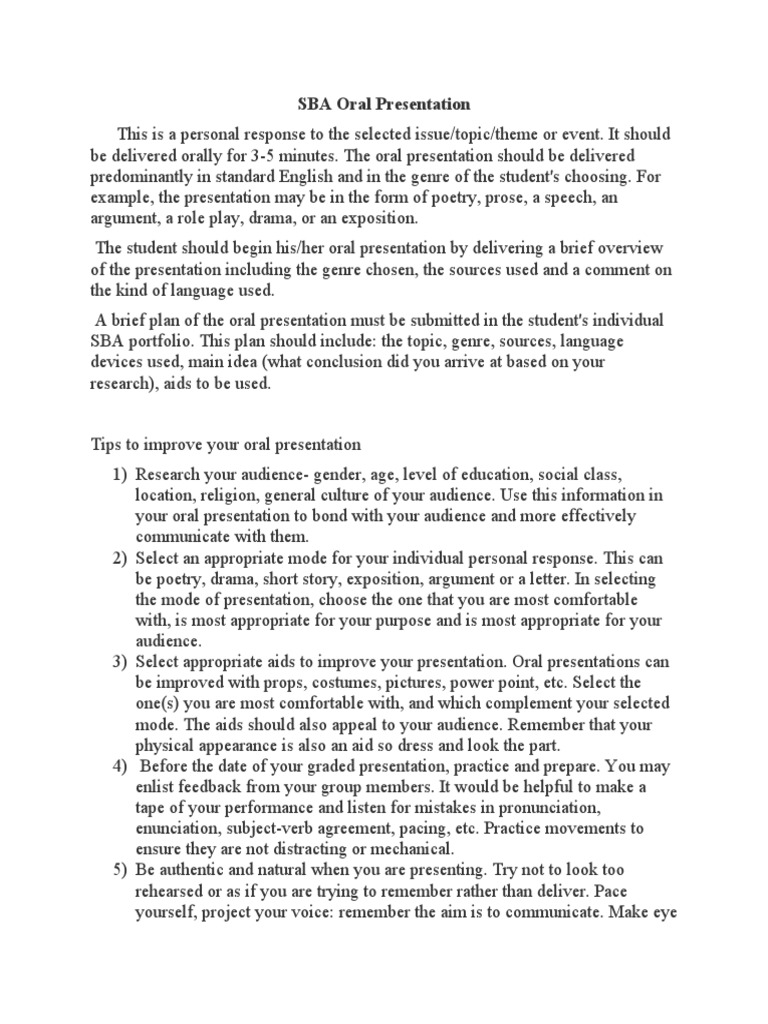 SBA Oral Presentation

This is a personal response to the selected issue/topic/theme or event. It should be delivered orally for 3-5 minutes. The oral presentation should be delivered predominantly in standard English and in the genre of the student's choosing. For example, the presentation may be in the form of poetry, prose, a speech, an argument, a role play, drama, or an exposition.

The student should begin his/her oral presentation by delivering a brief overview of the presentation including the genre chosen, the sources used and a comment on the kind of language used.

A brief plan of the oral presentation must be submitted in the student's individual SBA portfolio. This plan should include: the topic, genre, sources, language devices used, main idea (what conclusion did you arrive at based on your research), aids to be used.

Tips to improve your oral presentation

1) Research your audience- gender, age, level of education, social class, location, religion, general culture of your audience. Use this information in your oral presentation to bond with your audience and more effectively communicate with them.
2) Select an appropriate mode for your individual personal response. This can be poetry, drama, short story, exposition, argument or a letter. In selecting the mode of presentation, choose the one that you are most comfortable with, is most appropriate for your purpose and is most appropriate for your audience.
3) Select appropriate aids to improve your presentation. Oral presentations can be improved with props, costumes, pictures, power point, etc. Select the one(s) you are most comfortable with, and which complement your selected mode. The aids should also appeal to your audience. Remember that your physical appearance is also an aid so dress and look the part.
4) Before the date of your graded presentation, practice and prepare. You may enlist feedback from your group members. It would be helpful to make a tape of your performance and listen for mistakes in pronunciation, enunciation, subject-verb agreement, pacing, etc. Practice movements to ensure they are not distracting or mechanical.
5) Be authentic and natural when you are presenting. Try not to look too rehearsed or as if you are trying to remember rather than deliver. Pace yourself, project your voice: remember the aim is to communicate. Make eye